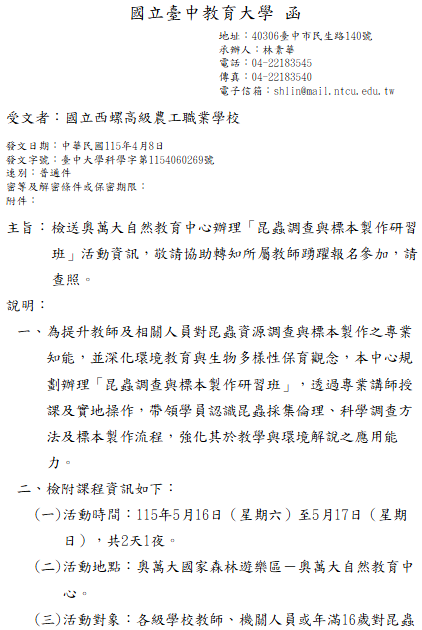 國立臺中教育大學 函

地址：40306臺中市民生路140號
承辦人：林素華
電話：04-22183545
傳真：04-22183540
電子信箱：shlin@mail.ntcu.edu.tw

受文者：國立西螺高級農工職業學校

發文日期：中華民國115年4月8日
發文字號：臺中大學科學字第1154060269號
速別：普通件
密等及解密條件或保密期限：
附件：

主旨：檢送奧萬大自然教育中心辦理「昆蟲調查與標本製作研習班」活動資訊，敬請協助轉知所屬教師踴躍報名參加，請查照。

說明：

一、為提升教師及相關人員對昆蟲資源調查與標本製作之專業知能，並深化環境教育與生物多樣性保育觀念，本中心規劃辦理「昆蟲調查與標本製作研習班」，透過專業講師授課及實地操作，帶領學員認識昆蟲採集倫理、科學調查方法及標本製作流程，強化其於教學與環境解說之應用能力。

二、檢附課程資訊如下：

(一)活動時間：115年5月16日（星期六）至5月17日（星期日），共2天1夜。

(二)活動地點：奧萬大國家森林遊樂區－奧萬大自然教育中心。

(三)活動對象：各級學校教師、機關人員或年滿16歲對昆蟲